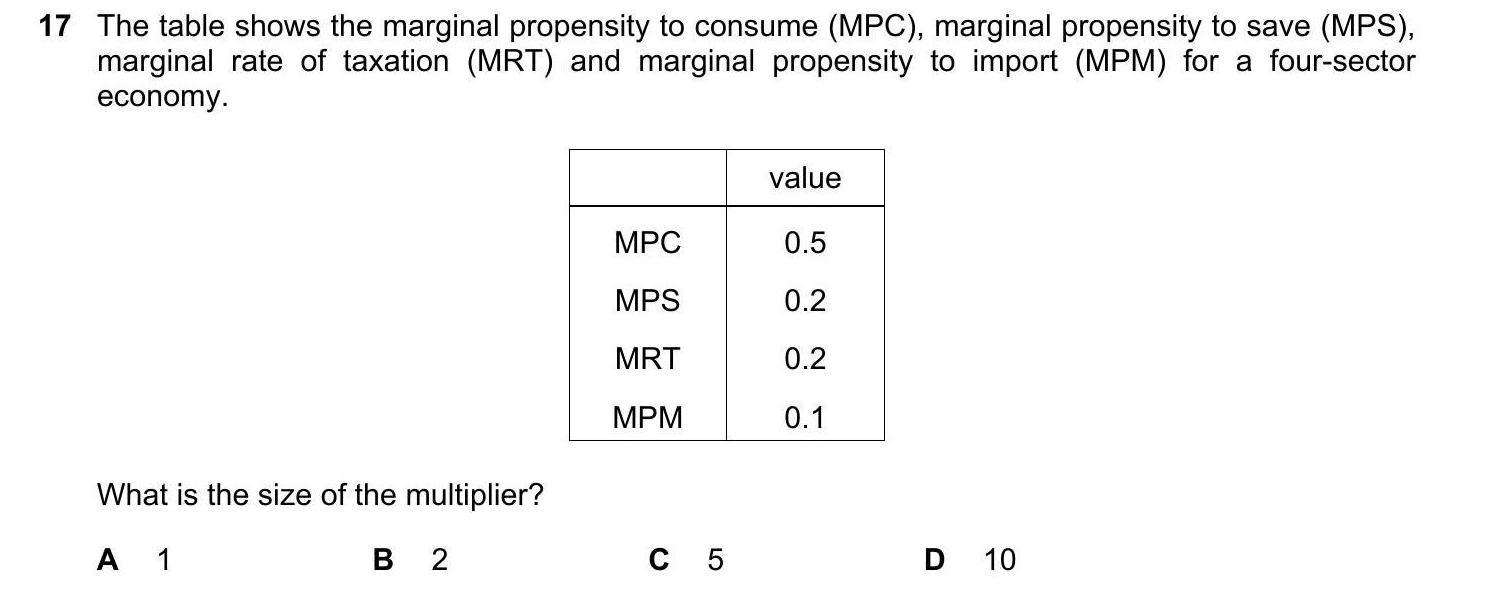 17 The table shows the marginal propensity to consume (MPC), marginal propensity to save (MPS), marginal rate of taxation (MRT) and marginal propensity to import (MPM) for a four-sector economy.

| | value |
|---|---|
| MPC | 0.5 |
| MPS | 0.2 |
| MRT | 0.2 |
| MPM | 0.1 |

What is the size of the multiplier?

A 1 B 2 C 5 D 10